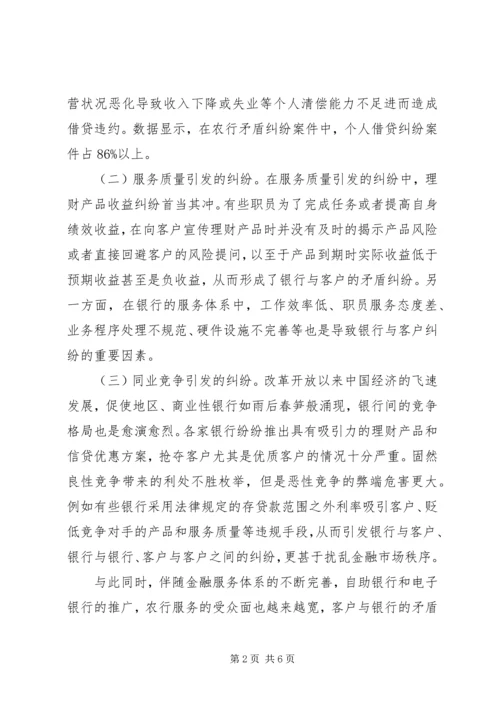 营状况恶化导致收入下降或失业等个人清偿能力不足进而造成借贷违约。数据显示，在农行矛盾纠纷案件中，个人借贷纠纷案件占86%以上。

（二）服务质量引发的纠纷。在服务质量引发的纠纷中，理财产品收益纠纷首当其冲。有些职员为了完成任务或者提高自身绩效收益，在向客户宣传理财产品时并没有及时的揭示产品风险或者直接回避客户的风险提问，以至于产品到期时实际收益低于预期收益甚至是负收益，从而形成了银行与客户的矛盾纠纷。另一方面，在银行的服务体系中，工作效率低、职员服务态度差、业务程序处理不规范、硬件设施不完善等也是导致银行与客户纠纷的重要因素。

（三）同业竞争引发的纠纷。改革开放以来中国经济的飞速发展，促使地区、商业性银行如雨后春笋般涌现，银行间的竞争格局也是愈演愈烈。各家银行纷纷推出具有吸引力的理财产品和信贷优惠方案，抢夺客户尤其是优质客户的情况十分严重。固然良性竞争带来的利处不胜枚举，但是恶性竞争的弊端危害更大。例如有些银行采用法律规定的存贷款范围之外利率吸引客户、贬低竞争对手的产品和服务质量等违规手段，从而引发银行与客户、银行与银行、客户与客户之间的纠纷，更甚于扰乱金融市场秩序。

与此同时，伴随金融服务体系的不断完善，自助银行和电子银行的推广，农行服务的受众面也越来越宽，客户与银行的矛盾

第2页 共6页